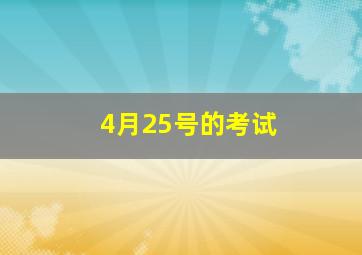 4月25号的考试